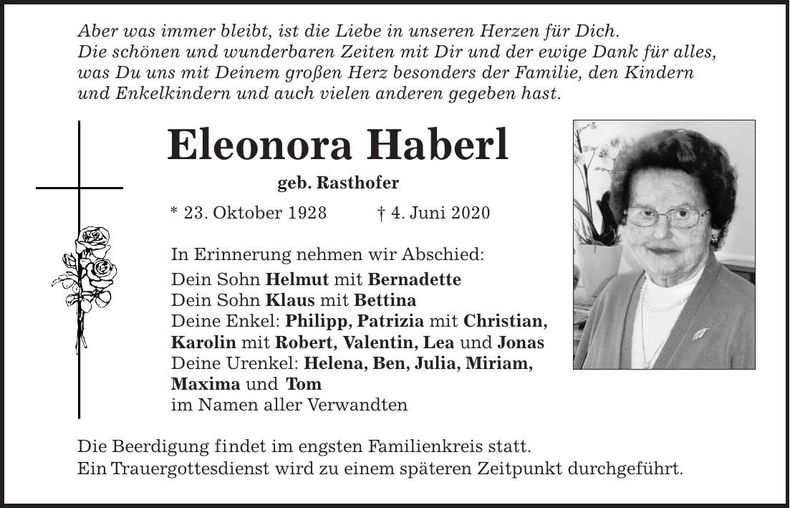 Aber was immer bleibt, ist die Liebe in unseren Herzen für Dich.
Die schönen und wunderbaren Zeiten mit Dir und der ewige Dank für alles, was Du uns mit Deinem großen Herz besonders der Familie, den Kindern und Enkelkindern und auch vielen anderen gegeben hast.

Eleonora Haberl

geb. Rasthofer

* 23. Oktober 1928 † 4. Juni 2020

In Erinnerung nehmen wir Abschied:
Dein Sohn Helmut mit Bernadette
Dein Sohn Klaus mit Bettina
Deine Enkel: Philipp, Patrizia mit Christian, Karolin mit Robert, Valentin, Lea und Jonas
Deine Urenkel: Helena, Ben, Julia, Miriam, Maxima und Tom
im Namen aller Verwandten

Die Beerdigung findet im engsten Familienkreis statt.
Ein Trauergottesdienst wird zu einem späteren Zeitpunkt durchgeführt.